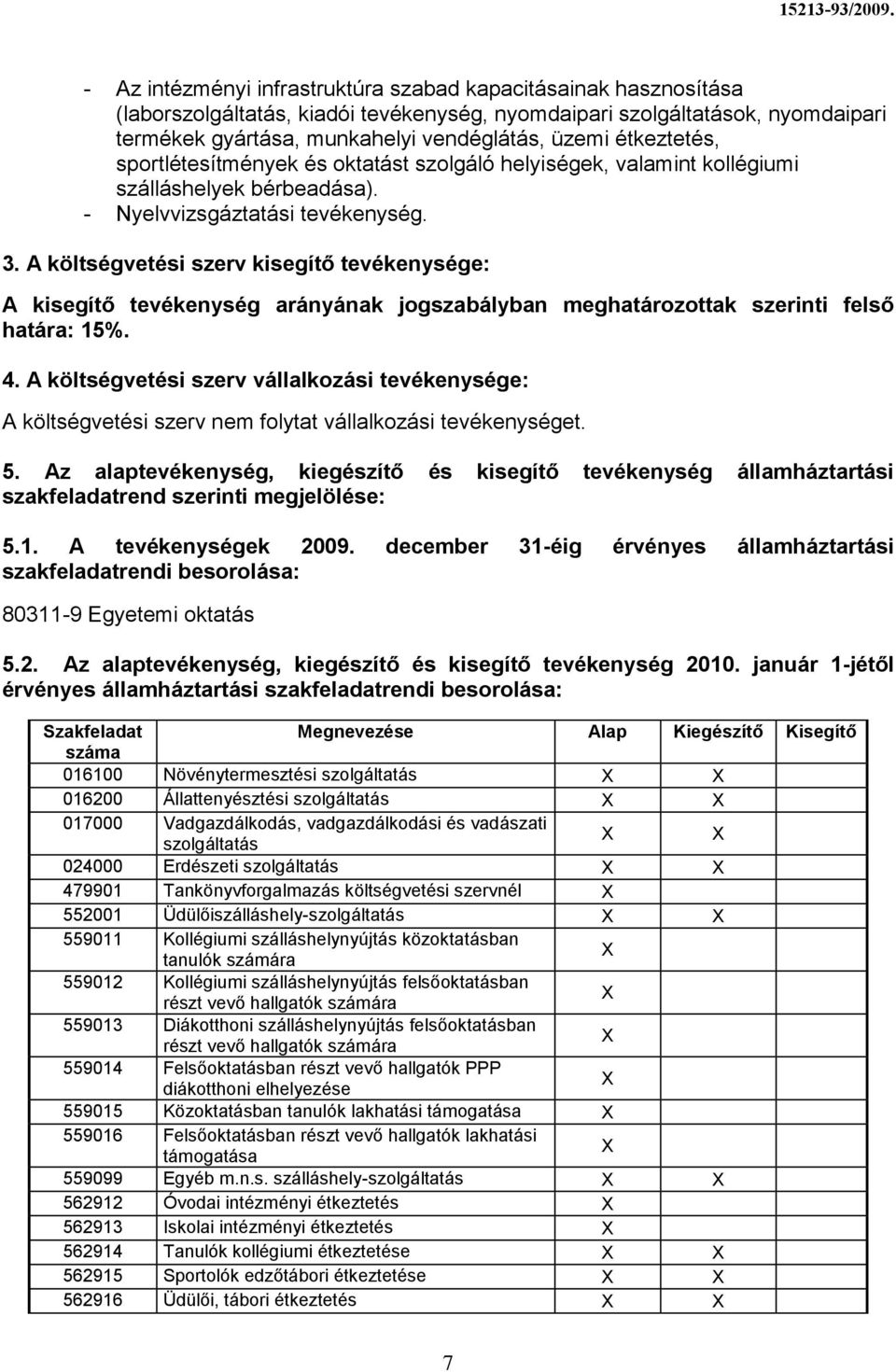 15213-93/2009.

- Az intézményi infrastruktúra szabad kapacitásainak hasznosítása (laborszolgáltatás, kiadói tevékenység, nyomdaipari szolgáltatások, nyomdaipari termékek gyártása, munkahelyi vendéglátás, üzemi étkeztetés, sportlétesítmények és oktatást szolgáló helyiségek, valamint kollégiumi szálláshelyek bérbeadása).
- Nyelvvizsgáztatási tevékenység.

3. A költségvetési szerv kisegítő tevékenysége:

A kisegítő tevékenység arányának jogszabályban meghatározottak szerinti felső határa: 15%.

4. A költségvetési szerv vállalkozási tevékenysége:

A költségvetési szerv nem folytat vállalkozási tevékenységet.

5. Az alaptevékenység, kiegészítő és kisegítő tevékenység államháztartási szakfeladatrend szerinti megjelölése:

5.1. A tevékenységek 2009. december 31-éig érvényes államháztartási szakfeladatrendi besorolása:

80311-9 Egyetemi oktatás

5.2. Az alaptevékenység, kiegészítő és kisegítő tevékenység 2010. január 1-jétől érvényes államháztartási szakfeladatrendi besorolása:

| Szakfeladat száma | Megnevezése | Alap | Kiegészítő | Kisegítő |
|---|---|---|---|---|
| 016100 | Növénytermesztési szolgáltatás | X | X | |
| 016200 | Állattenyésztési szolgáltatás | X | X | |
| 017000 | Vadgazdálkodás, vadgazdálkodási és vadászati szolgáltatás | X | X | |
| 024000 | Erdészeti szolgáltatás | X | X | |
| 479901 | Tankönyvforgalmazás költségvetési szervnél | X | | |
| 552001 | Üdülőiszálláshely-szolgáltatás | X | X | |
| 559011 | Kollégiumi szálláshelynyújtás közoktatásban tanulók számára | X | | |
| 559012 | Kollégiumi szálláshelynyújtás felsőoktatásban részt vevő hallgatók számára | X | | |
| 559013 | Diákotthoni szálláshelynyújtás felsőoktatásban részt vevő hallgatók számára | X | | |
| 559014 | Felsőoktatásban részt vevő hallgatók PPP diákotthoni elhelyezése | X | | |
| 559015 | Közoktatásban tanulók lakhatási támogatása | X | | |
| 559016 | Felsőoktatásban részt vevő hallgatók lakhatási támogatása | X | | |
| 559099 | Egyéb m.n.s. szálláshely-szolgáltatás | X | X | |
| 562912 | Óvodai intézményi étkeztetés | X | | |
| 562913 | Iskolai intézményi étkeztetés | X | | |
| 562914 | Tanulók kollégiumi étkeztetése | X | X | |
| 562915 | Sportolók edzőtábori étkeztetése | X | X | |
| 562916 | Üdülői, tábori étkeztetés | X | X | |

7